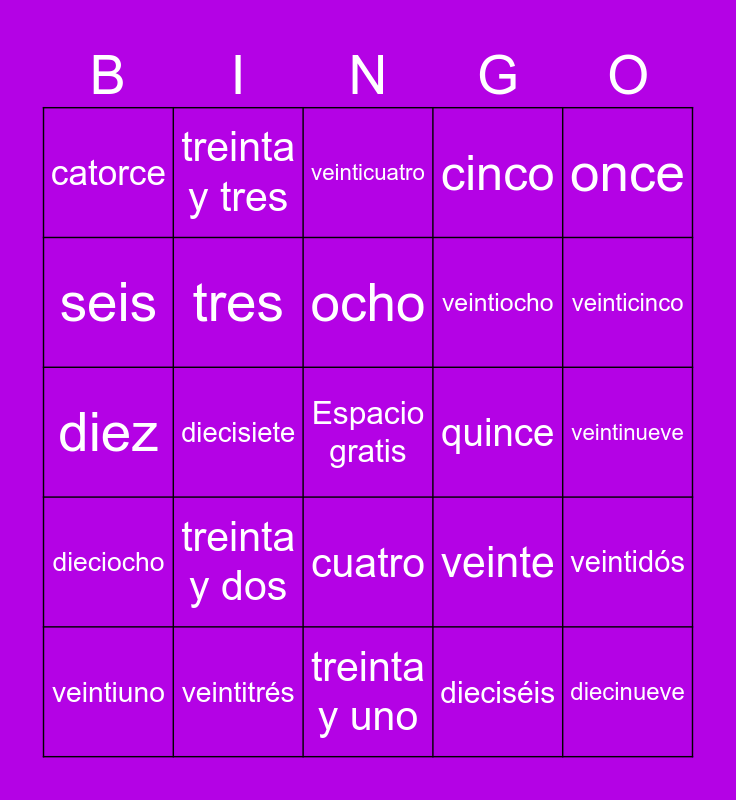 | B | I | N | G | O |
|---|---|---|---|---|
| catorce | treinta y tres | veinticuatro | cinco | once |
| seis | tres | ocho | veintiocho | veinticinco |
| diez | diecisiete | Espacio gratis | quince | veintinueve |
| dieciocho | treinta y dos | cuatro | veinte | veintidós |
| veintiuno | veintitrés | treinta y uno | dieciséis | diecinueve |